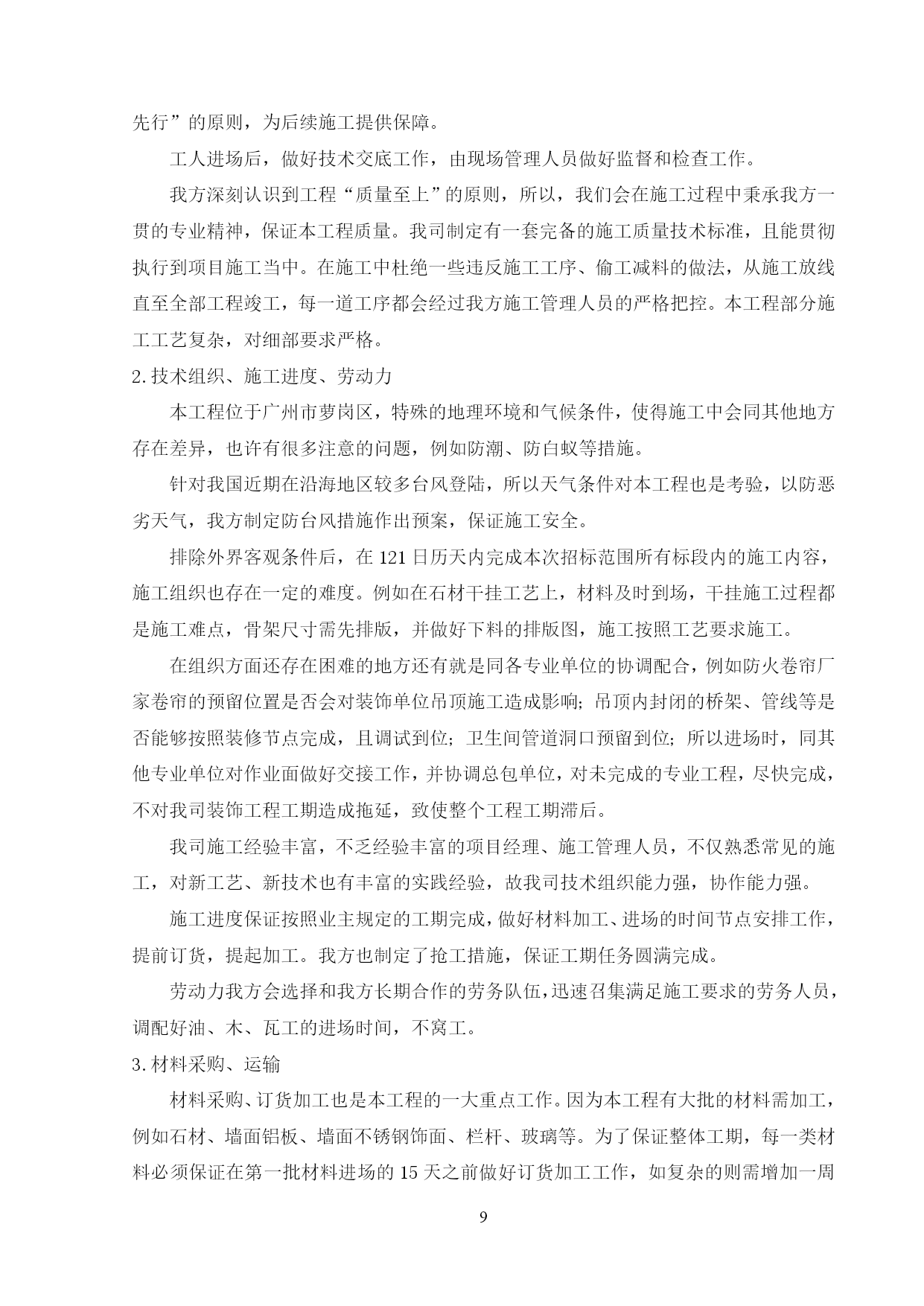 先行”的原则，为后续施工提供保障。

工人进场后，做好技术交底工作，由现场管理人员做好监督和检查工作。

我方深刻认识到工程“质量至上”的原则，所以，我们会在施工过程中秉承我方一贯的专业精神，保证本工程质量。我司制定有一套完备的施工质量技术标准，且能贯彻执行到项目施工当中。在施工中杜绝一些违反施工工序、偷工减料的做法，从施工放线直至全部工程竣工，每一道工序都会经过我方施工管理人员的严格把控。本工程部分施工工艺复杂，对细部要求严格。

2.技术组织、施工进度、劳动力

本工程位于广州市萝岗区，特殊的地理环境和气候条件，使得施工中会同其他地方存在差异，也许有很多注意的问题，例如防潮、防白蚁等措施。

针对我国近期在沿海地区较多台风登陆，所以天气条件对本工程也是考验，以防恶劣天气，我方制定防台风措施作出预案，保证施工安全。

排除外界客观条件后，在121日历天内完成本次招标范围所有标段内的施工内容，施工组织也存在一定的难度。例如在石材干挂工艺上，材料及时到场，干挂施工过程都是施工难点，骨架尺寸需先排版，并做好下料的排版图，施工按照工艺要求施工。

在组织方面还存在困难的地方还有就是同各专业单位的协调配合，例如防火卷帘厂家卷帘的预留位置是否会对装饰单位吊顶施工造成影响；吊顶内封闭的桥架、管线等是否能够按照装修节点完成，且调试到位；卫生间管道洞口预留到位；所以进场时，同其他专业单位对作业面做好交接工作，并协调总包单位，对未完成的专业工程，尽快完成，不对我司装饰工程工期造成拖延，致使整个工程工期滞后。

我司施工经验丰富，不乏经验丰富的项目经理、施工管理人员，不仅熟悉常见的施工，对新工艺、新技术也有丰富的实践经验，故我司技术组织能力强，协作能力强。

施工进度保证按照业主规定的工期完成，做好材料加工、进场的时间节点安排工作，提前订货，提起加工。我方也制定了抢工措施，保证工期任务圆满完成。

劳动力我方会选择和我方长期合作的劳务队伍，迅速召集满足施工要求的劳务人员，调配好油、木、瓦工的进场时间，不窝工。

3.材料采购、运输

材料采购、订货加工也是本工程的一大重点工作。因为本工程有大批的材料需加工，例如石材、墙面铝板、墙面不锈钢饰面、栏杆、玻璃等。为了保证整体工期，每一类材料必须保证在第一批材料进场的15天之前做好订货加工工作，如复杂的则需增加一周

9